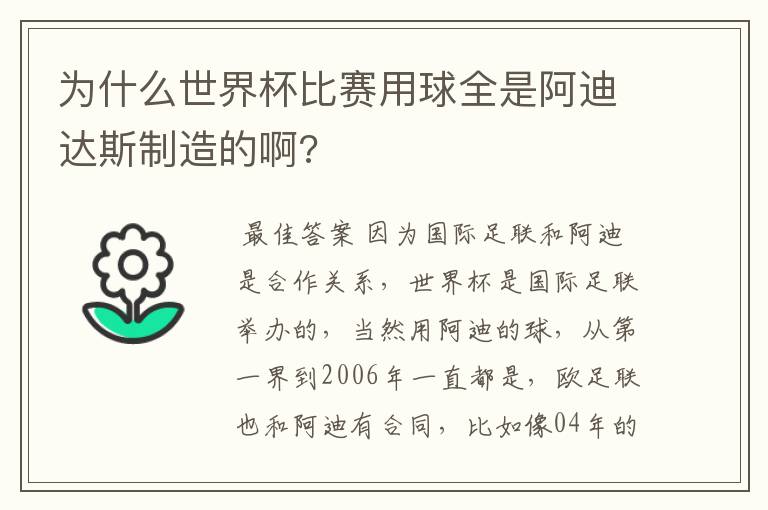 为什么世界杯比赛用球全是阿迪达斯制造的啊?

最佳答案 因为国际足联和阿迪是合作关系,世界杯是国际足联举办的,当然用阿迪的球,从第一界到2006年一直都是,欧足联也和阿迪有合同,比如像04年的